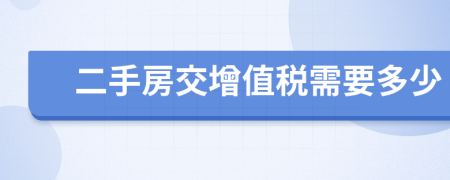 二手房交增值税需要多少